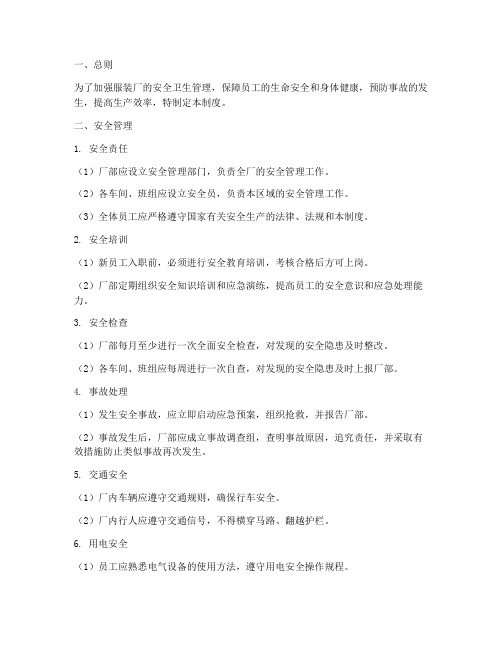 一、总则

为了加强服装厂的安全卫生管理，保障员工的生命安全和身体健康，预防事故的发生，提高生产效率，特制定本制度。

二、安全管理

1. 安全责任

（1）厂部应设立安全管理部门，负责全厂的安全管理工作。

（2）各车间、班组应设立安全员，负责本区域的安全管理工作。

（3）全体员工应严格遵守国家有关安全生产的法律、法规和本制度。

2. 安全培训

（1）新员工入职前，必须进行安全教育培训，考核合格后方可上岗。

（2）厂部定期组织安全知识培训和应急演练，提高员工的安全意识和应急处理能力。

3. 安全检查

（1）厂部每月至少进行一次全面安全检查，对发现的安全隐患及时整改。

（2）各车间、班组应每周进行一次自查，对发现的安全隐患及时上报厂部。

4. 事故处理

（1）发生安全事故，应立即启动应急预案，组织抢救，并报告厂部。

（2）事故发生后，厂部应成立事故调查组，查明事故原因，追究责任，并采取有效措施防止类似事故再次发生。

5. 交通安全

（1）厂内车辆应遵守交通规则，确保行车安全。

（2）厂内行人应遵守交通信号，不得横穿马路、翻越护栏。

6. 用电安全

（1）员工应熟悉电气设备的使用方法，遵守用电安全操作规程。